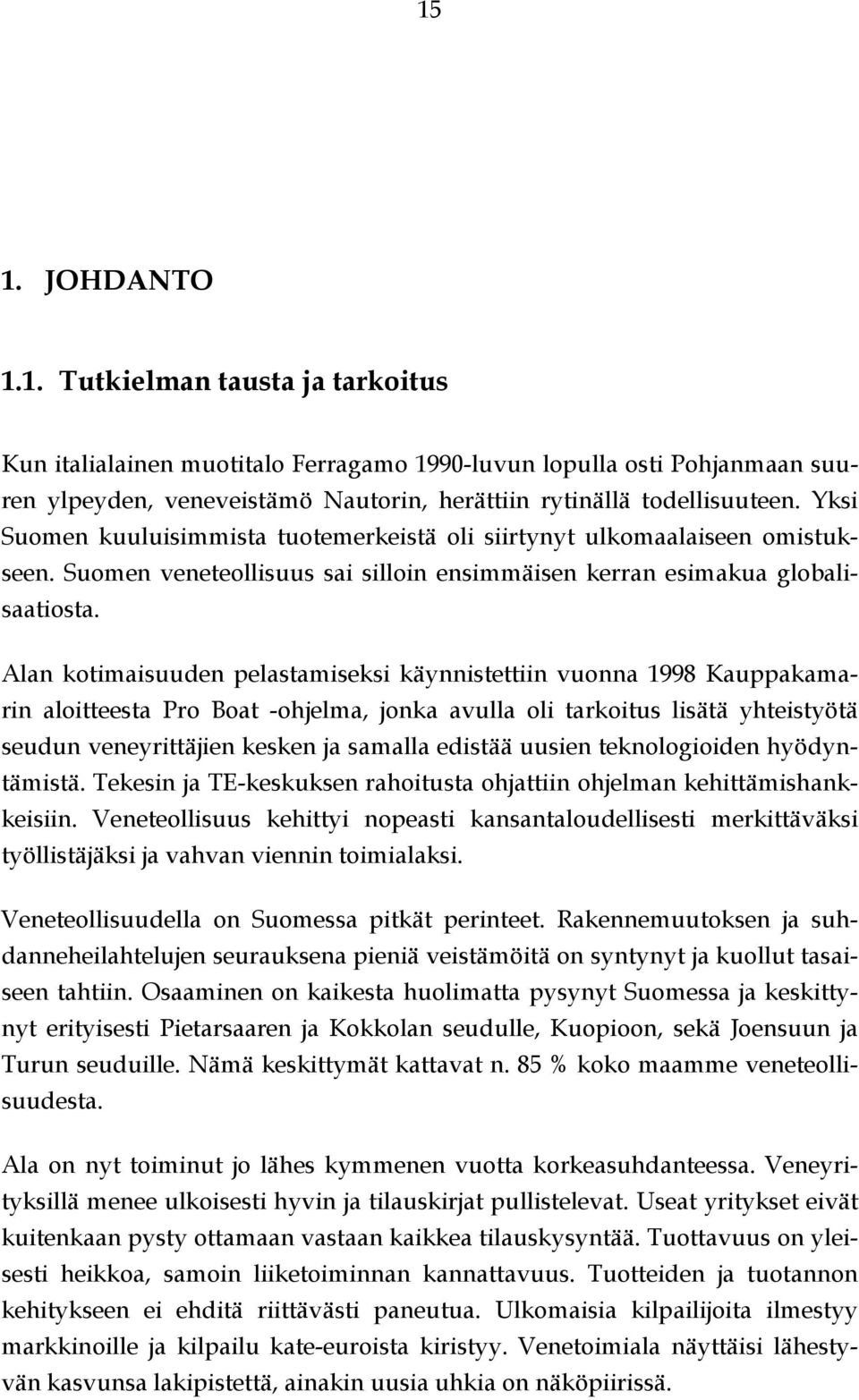 15

1. JOHDANTO

1.1. Tutkielman tausta ja tarkoitus

Kun italialainen muotitalo Ferragamo 1990-luvun lopulla osti Pohjanmaan suuren ylpeyden, veneveistämö Nautorin, herättiin rytinällä todellisuuteen. Yksi Suomen kuuluisimmista tuotemerkeistä oli siirtynyt ulkomaalaiseen omistukseen. Suomen veneteollisuus sai silloin ensimmäisen kerran esimakua globalisaatiosta.

Alan kotimaisuuden pelastamiseksi käynnistettiin vuonna 1998 Kauppakamarin aloitteesta Pro Boat -ohjelma, jonka avulla oli tarkoitus lisätä yhteistyötä seudun veneyrittäjien kesken ja samalla edistää uusien teknologioiden hyödyntämistä. Tekesin ja TE-keskuksen rahoitusta ohjattiin ohjelman kehittämishankkeisiin. Veneteollisuus kehittyi nopeasti kansantaloudellisesti merkittäväksi työllistäjäksi ja vahvan viennin toimialaksi.

Veneteollisuudella on Suomessa pitkät perinteet. Rakennemuutoksen ja suhdanneheilahtelujen seurauksena pieniä veistämöitä on syntynyt ja kuollut tasaiseen tahtiin. Osaaminen on kaikesta huolimatta pysynyt Suomessa ja keskittynyt erityisesti Pietarsaaren ja Kokkolan seudulle, Kuopioon, sekä Joensuun ja Turun seuduille. Nämä keskittymät kattavat n. 85 % koko maamme veneteollisuudesta.

Ala on nyt toiminut jo lähes kymmenen vuotta korkeasuhdanteessa. Veneyrityksillä menee ulkoisesti hyvin ja tilauskirjat pullistelevat. Useat yritykset eivät kuitenkaan pysty ottamaan vastaan kaikkea tilauskysyntää. Tuottavuus on yleisesti heikkoa, samoin liiketoiminnan kannattavuus. Tuotteiden ja tuotannon kehitykseen ei ehditä riittävästi paneutua. Ulkomaisia kilpailijoita ilmestyy markkinoille ja kilpailu kate-euroista kiristyy. Venetoimiala näyttäisi lähestyvän kasvunsa lakipistettä, ainakin uusia uhkia on näköpiirissä.